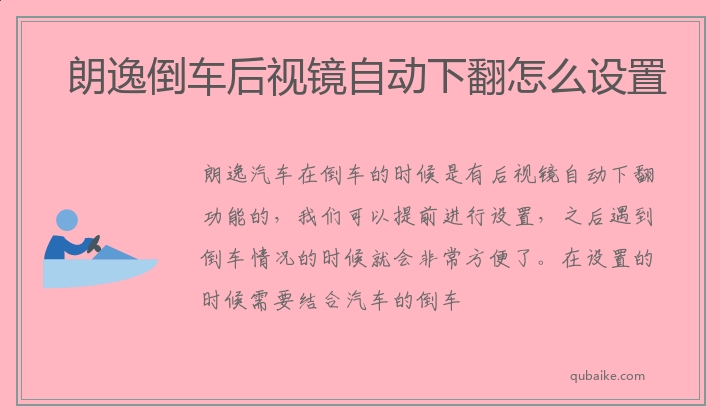 朗逸倒车后视镜自动下翻怎么设置

朗逸汽车在倒车的时候是有后视镜自动下翻功能的，我们可以提前进行设置，之后遇到倒车情况的时候就会非常方便了。在设置的时候需要结合汽车的倒车

qubaike.com